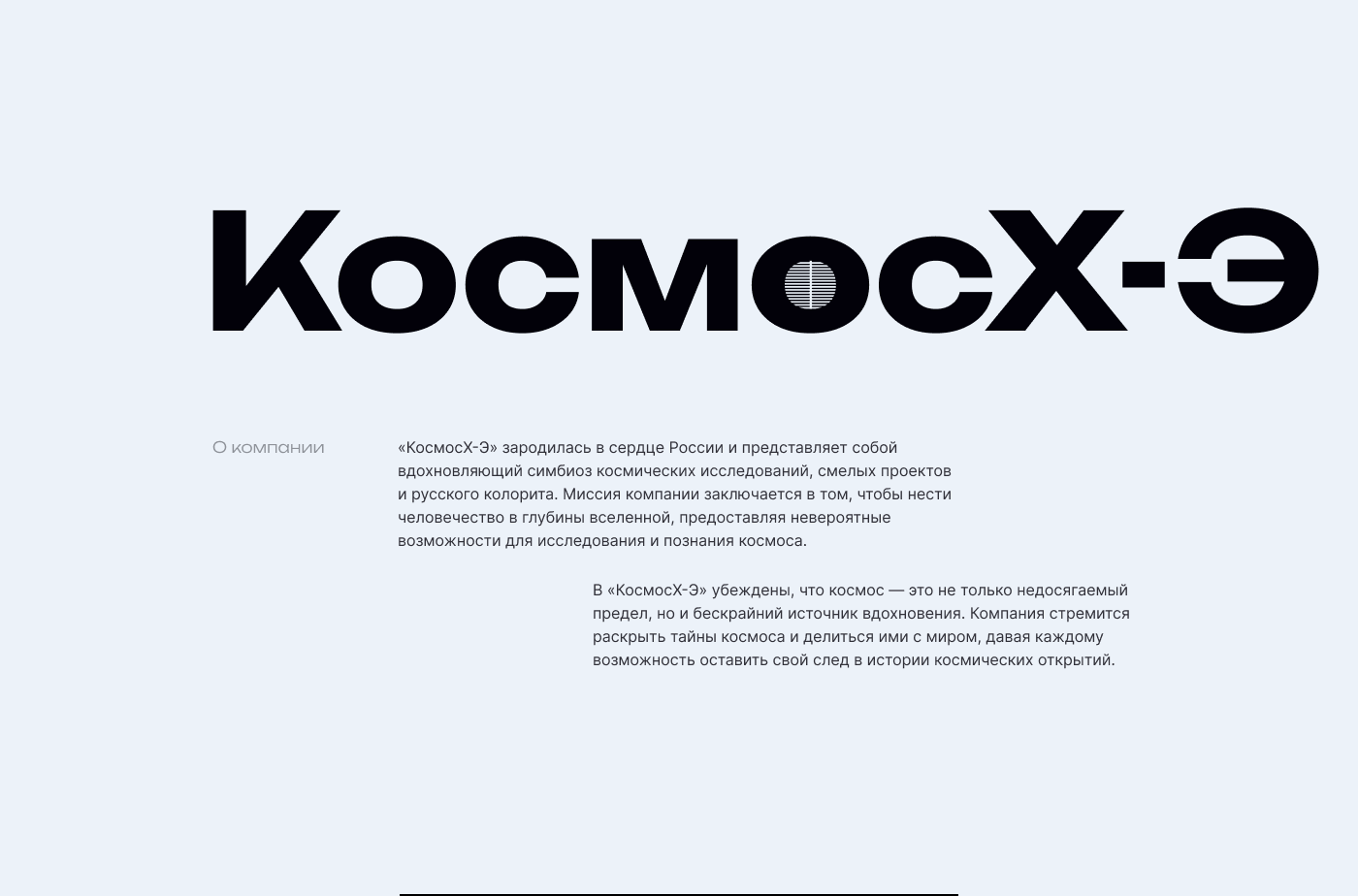 КосмосХ-Э

О компании

«КосмосХ-Э» зародилась в сердце России и представляет собой вдохновляющий симбиоз космических исследований, смелых проектов и русского колорита. Миссия компании заключается в том, чтобы нести человечество в глубины вселенной, предоставляя невероятные возможности для исследования и познания космоса.

В «КосмосХ-Э» убеждены, что космос — это не только недосягаемый предел, но и бескрайний источник вдохновения. Компания стремится раскрыть тайны космоса и делиться ими с миром, давая каждому возможность оставить свой след в истории космических открытий.